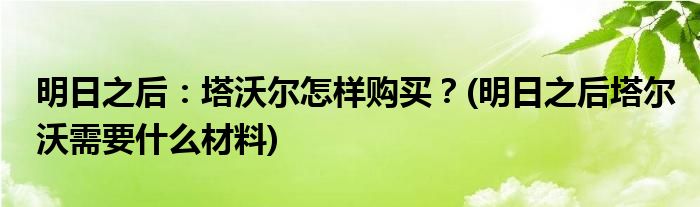 明日之后：塔沃尔怎样购买？(明日之后塔尔沃需要什么材料)